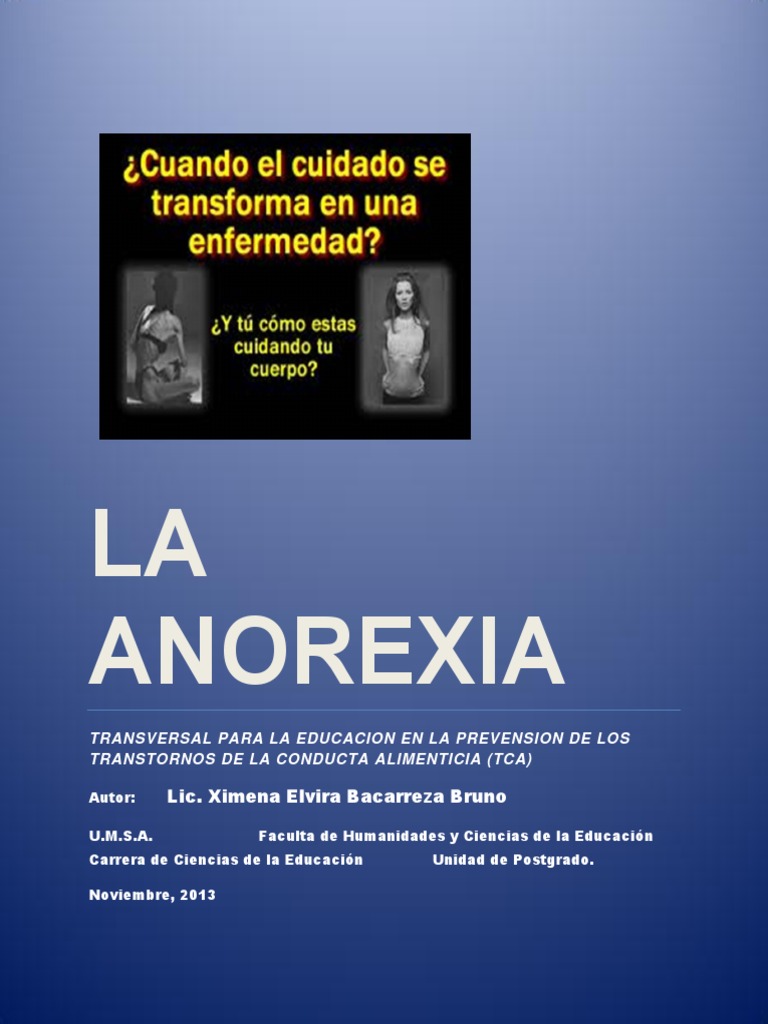 ¿Cuando el cuidado se transforma en una enfermedad?

¿Y tú cómo estas cuidando tu cuerpo?

LA ANOREXIA

TRANSVERSAL PARA LA EDUCACION EN LA PREVENSION DE LOS TRANSTORNOS DE LA CONDUCTA ALIMENTICIA (TCA)

Autor: Lic. Ximena Elvira Bacarreza Bruno

U.M.S.A. Faculta de Humanidades y Ciencias de la Educación
Carrera de Ciencias de la Educación Unidad de Postgrado.

Noviembre, 2013